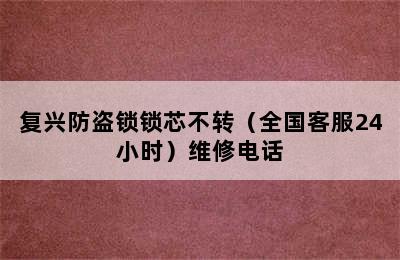 复兴防盗锁锁芯不转（全国客服24小时）维修电话